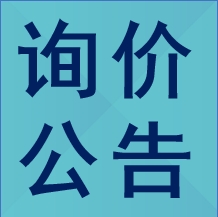 询价
公告